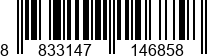 8 833147 146858